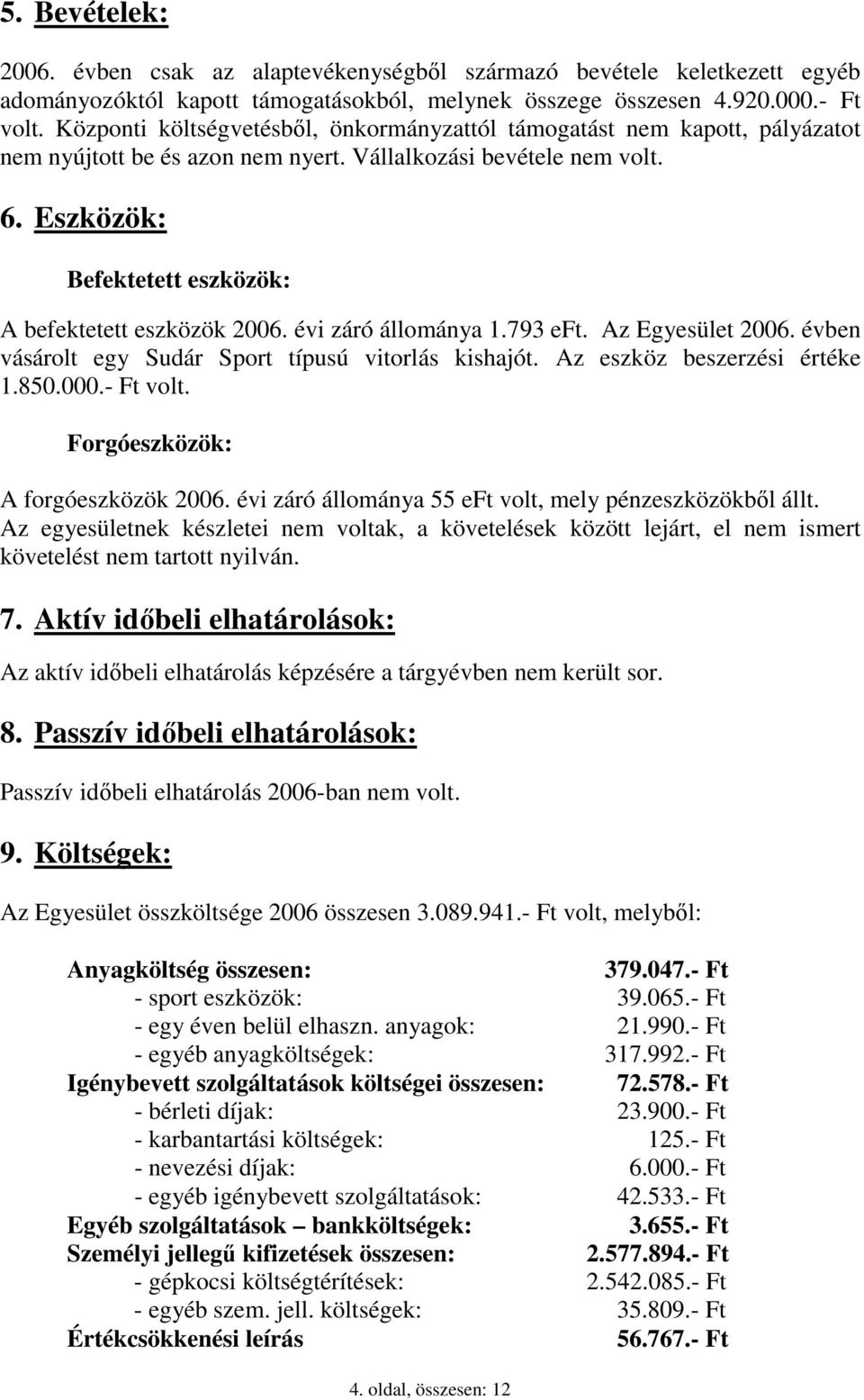 5. Bevételek:

2006. évben csak az alaptevékenységből származó bevétele keletkezett egyéb adományozóktól kapott támogatásokból, melynek összege összesen 4.920.000.- Ft volt. Központi költségvetésből, önkormányzattól támogatást nem kapott, pályázatot nem nyújtott be és azon nem nyert. Vállalkozási bevétele nem volt.

6. Eszközök:

Befektetett eszközök:

A befektetett eszközök 2006. évi záró állománya 1.793 eFt. Az Egyesület 2006. évben vásárolt egy Sudár Sport típusú vitorlás kishajót. Az eszköz beszerzési értéke 1.850.000.- Ft volt.

Forgóeszközök:

A forgóeszközök 2006. évi záró állománya 55 eFt volt, mely pénzeszközökből állt. Az egyesületnek készletei nem voltak, a követelések között lejárt, el nem ismert követelést nem tartott nyilván.

7. Aktív időbeli elhatárolások:

Az aktív időbeli elhatárolás képzésére a tárgyévben nem került sor.

8. Passzív időbeli elhatárolások:

Passzív időbeli elhatárolás 2006-ban nem volt.

9. Költségek:

Az Egyesület összköltsége 2006 összesen 3.089.941.- Ft volt, melyből:

| | |
|---|---|
| Anyagköltség összesen: | 379.047.- Ft |
| - sport eszközök: | 39.065.- Ft |
| - egy éven belül elhaszn. anyagok: | 21.990.- Ft |
| - egyéb anyagköltségek: | 317.992.- Ft |
| Igénybevett szolgáltatások költségei összesen: | 72.578.- Ft |
| - bérleti díjak: | 23.900.- Ft |
| - karbantartási költségek: | 125.- Ft |
| - nevezési díjak: | 6.000.- Ft |
| - egyéb igénybevett szolgáltatások: | 42.533.- Ft |
| Egyéb szolgáltatások – bankköltségek: | 3.655.- Ft |
| Személyi jellegű kifizetések összesen: | 2.577.894.- Ft |
| - gépkocsi költségtérítések: | 2.542.085.- Ft |
| - egyéb szem. jell. költségek: | 35.809.- Ft |
| Értékcsökkenési leírás | 56.767.- Ft |

4. oldal, összesen: 12